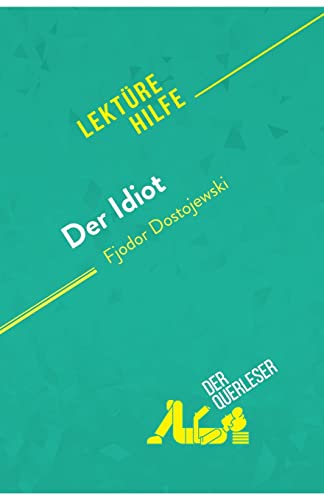 LEKTÜRE HILFE

Der Idiot
Fjodor Dostojewski

DER QUERLESER